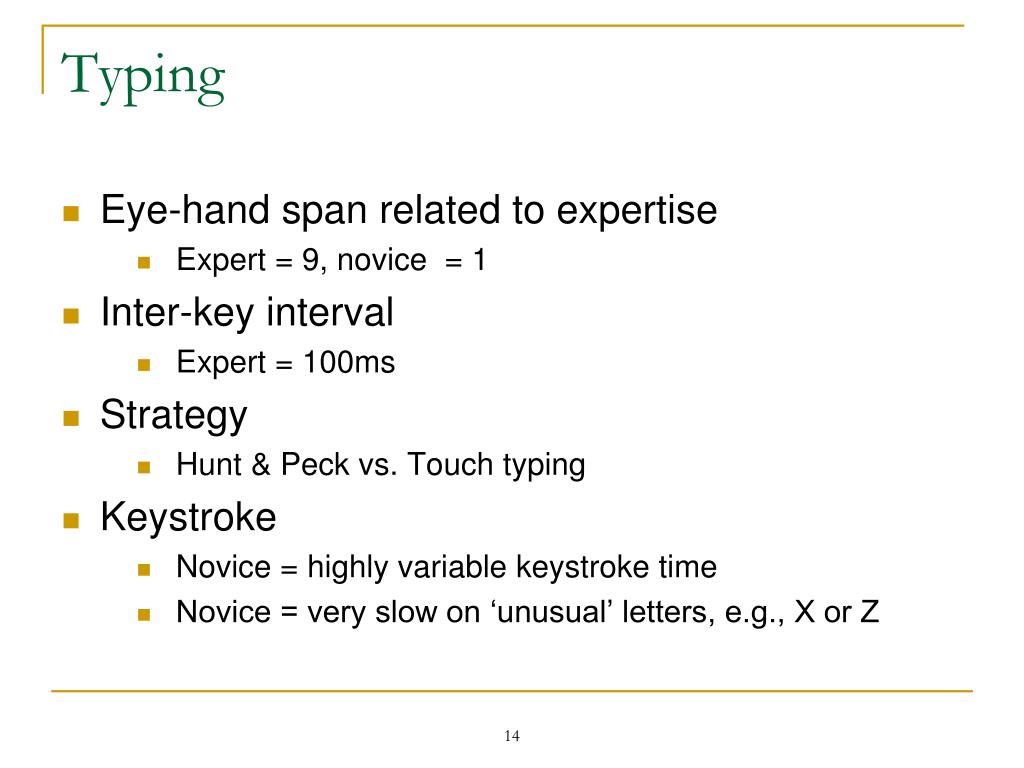 Typing

- Eye-hand span related to expertise
  - Expert = 9, novice = 1
- Inter-key interval
  - Expert = 100ms
- Strategy
  - Hunt & Peck vs. Touch typing
- Keystroke
  - Novice = highly variable keystroke time
  - Novice = very slow on ‘unusual’ letters, e.g., X or Z

14